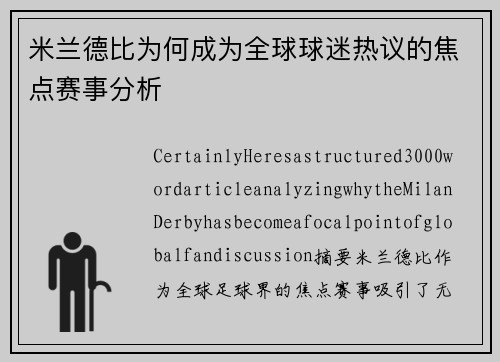 米兰德比为何成为全球球迷热议的焦点赛事分析

CertainlyHeresastructured3000wordarticleanalyzingwhytheMilanDerbyhasbecomeafocalpointofglobalfandiscussion摘要米兰德比作为全球足球界的焦点赛事吸引了无